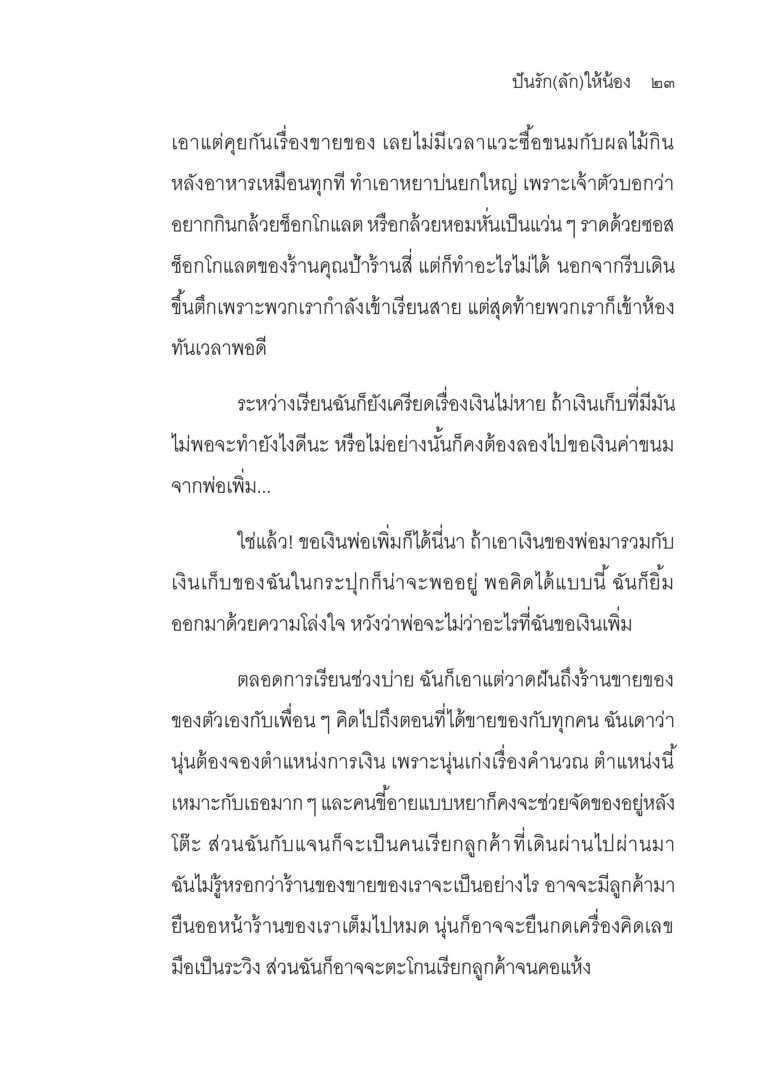 ปันรัก(ลัก)ให้น้อง ๒๓

เอาแต่คุยกันเรื่องขายของ เลยไม่มีเวลาแวะซื้อขนมกับผลไม้กินหลังอาหารเหมือนทุกที ทำเอาหยาบ่นยกใหญ่ เพราะเจ้าตัวบอกว่าอยากกินกล้วยช็อกโกแลต หรือกล้วยหอมหั่นเป็นแว่น ๆ ราดด้วยซอสช็อกโกแลตของร้านคุณป้าร้านสี่ แต่ก็ทำอะไรไม่ได้ นอกจากรีบเดินขึ้นตึกเพราะพวกเรากำลังเข้าเรียนสาย แต่สุดท้ายพวกเราก็เข้าห้องทันเวลาพอดี

ระหว่างเรียนฉันก็ยังเครียดเรื่องเงินไม่หาย ถ้าเงินเก็บที่มีมันไม่พอจะทำยังไงดีนะ หรือไม่อย่างนั้นก็คงต้องลองไปขอเงินค่าขนมจากพ่อเพิ่ม...

ใช่แล้ว! ขอเงินพ่อเพิ่มก็ได้นี่นา ถ้าเอาเงินของพ่อมารวมกับเงินเก็บของฉันในกระปุกก็น่าจะพออยู่ พอคิดได้แบบนี้ ฉันก็ยิ้มออกมาด้วยความโล่งใจ หวังว่าพ่อจะไม่ว่าอะไรที่ฉันขอเงินเพิ่ม

ตลอดการเรียนช่วงบ่าย ฉันก็เอาแต่วาดฝันถึงร้านขายของของตัวเองกับเพื่อน ๆ คิดไปถึงตอนที่ได้ขายของกับทุกคน ฉันเดาว่านุ่นต้องจองตำแหน่งการเงิน เพราะนุ่นเก่งเรื่องคำนวณ ตำแหน่งนี้เหมาะกับเธอมาก ๆ และคนขี้อายแบบหยาก็คงจะช่วยจัดของอยู่หลังโต๊ะ ส่วนฉันกับแจนก็จะเป็นคนเรียกลูกค้าที่เดินผ่านไปผ่านมา ฉันไม่รู้หรอกว่าร้านของขายของเราจะเป็นอย่างไร อาจจะมีลูกค้ามายืนออหน้าร้านของเราเต็มไปหมด นุ่นก็อาจจะยืนกดเครื่องคิดเลขมือเป็นระวิง ส่วนฉันก็อาจจะตะโกนเรียกลูกค้าจนคอแห้ง